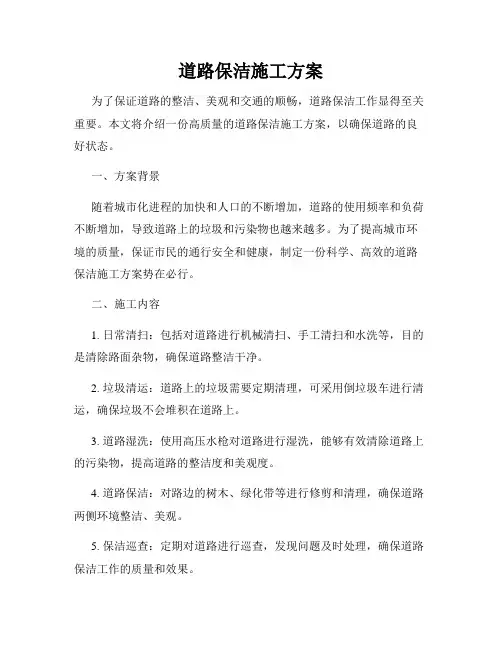 道路保洁施工方案

为了保证道路的整洁、美观和交通的顺畅，道路保洁工作显得至关重要。本文将介绍一份高质量的道路保洁施工方案，以确保道路的良好状态。

一、方案背景

随着城市化进程的加快和人口的不断增加，道路的使用频率和负荷不断增加，导致道路上的垃圾和污染物也越来越多。为了提高城市环境的质量，保证市民的通行安全和健康，制定一份科学、高效的道路保洁施工方案势在必行。

二、施工内容

1. 日常清扫：包括对道路进行机械清扫、手工清扫和水洗等，目的是清除路面杂物，确保道路整洁干净。

2. 垃圾清运：道路上的垃圾需要定期清理，可采用倒垃圾车进行清运，确保垃圾不会堆积在道路上。

3. 道路湿洗：使用高压水枪对道路进行湿洗，能够有效清除道路上的污染物，提高道路的整洁度和美观度。

4. 道路保洁：对路边的树木、绿化带等进行修剪和清理，确保道路两侧环境整洁、美观。

5. 保洁巡查：定期对道路进行巡查，发现问题及时处理，确保道路保洁工作的质量和效果。